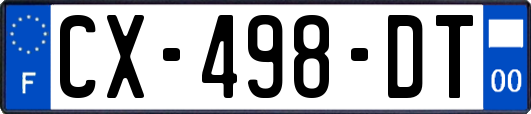 F
CX-498-DT
00